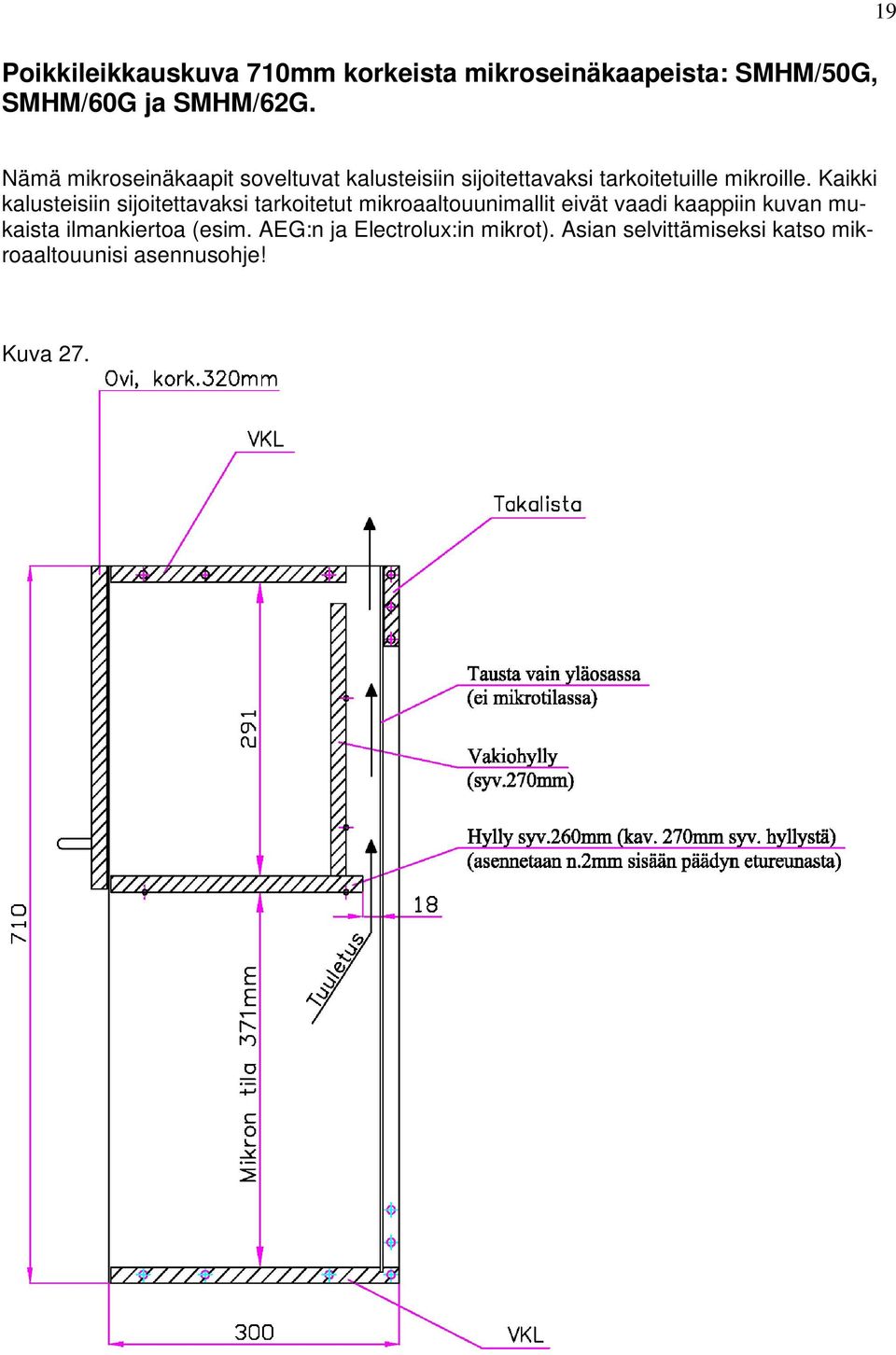 19

Poikkileikkauskuva 710mm korkeista mikroseinäkaapeista: SMHM/50G, SMHM/60G ja SMHM/62G.

Nämä mikroseinäkaapit soveltuvat kalusteisiin sijoitettavaksi tarkoitetuille mikroille. Kaikki kalusteisiin sijoitettavaksi tarkoitetut mikroaaltouunimallit eivät vaadi kaappiin kuvan mukaista ilmankiertoa (esim. AEG:n ja Electrolux:in mikrot). Asian selvittämiseksi katso mikroaaltouunisi asennusohje!

Kuva 27.

Ovi, kork.320mm

VKL

Takalista

Tausta vain yläosassa
(ei mikrotilassa)

Vakiohylly
(syv.270mm)

Hylly syv.260mm (kav. 270mm syv. hyllystä)
(asennetaan n.2mm sisään päädyn etureunasta)

291

18

710

Tuuletus

Mikron tila 371mm

300

VKL